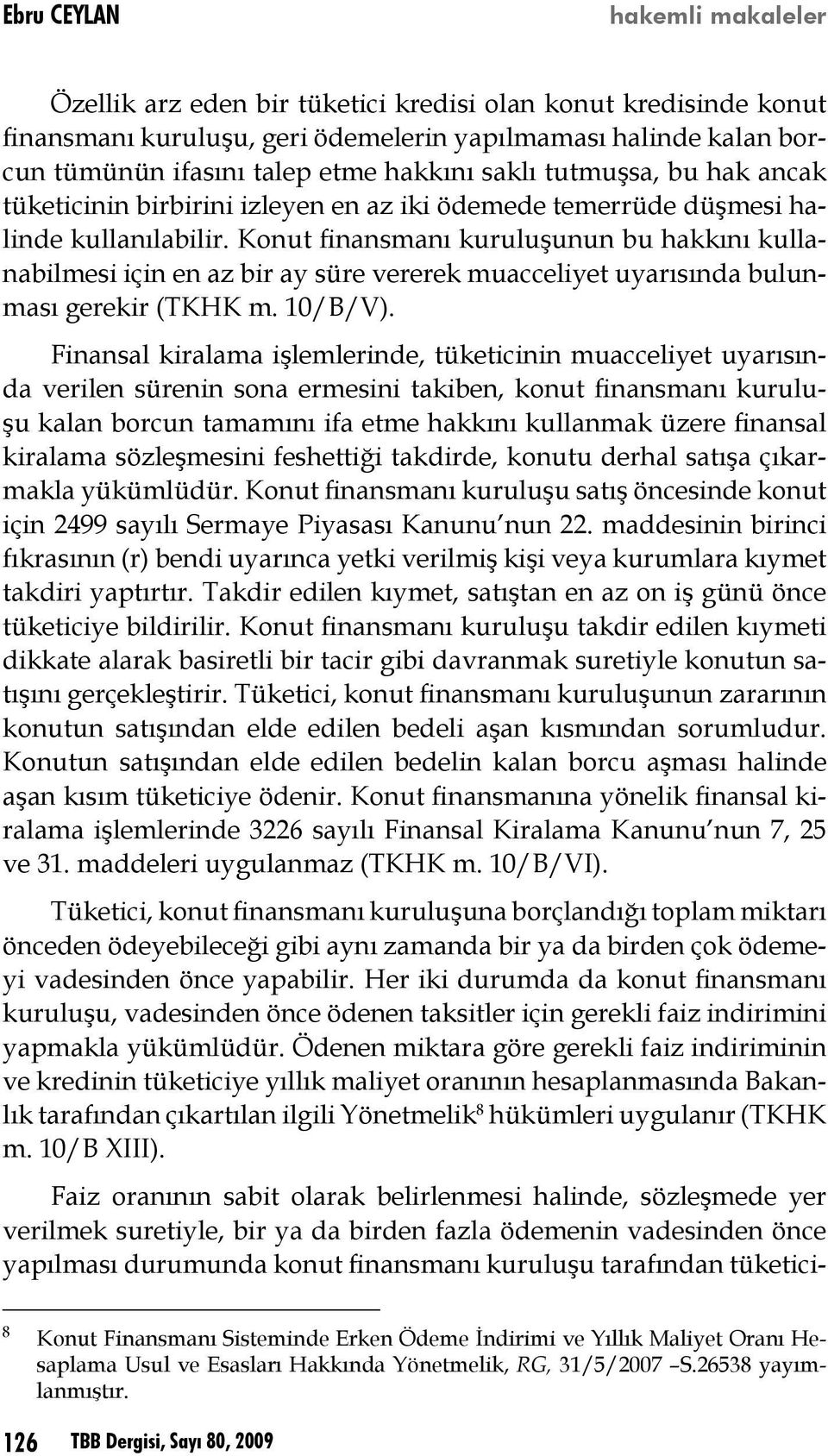 Ebru CEYLAN hakemli makaleler

Özellik arz eden bir tüketici kredisi olan konut kredisinde konut finansmanı kuruluşu, geri ödemelerin yapılmaması halinde kalan borcun tümünün ifasını talep etme hakkını saklı tutmuşsa, bu hak ancak tüketicinin birbirini izleyen en az iki ödemede temerrüde düşmesi halinde kullanılabilir. Konut finansmanı kuruluşunun bu hakkını kullanabilmesi için en az bir ay süre vererek muacceliyet uyarısında bulunması gerekir (TKHK m. 10/B/V).

Finansal kiralama işlemlerinde, tüketicinin muacceliyet uyarısında verilen sürenin sona ermesini takiben, konut finansmanı kuruluşu kalan borcun tamamını ifa etme hakkını kullanmak üzere finansal kiralama sözleşmesini feshettiği takdirde, konutu derhal satışa çıkarmakla yükümlüdür. Konut finansmanı kuruluşu satış öncesinde konut için 2499 sayılı Sermaye Piyasası Kanunu'nun 22. maddesinin birinci fıkrasının (r) bendi uyarınca yetki verilmiş kişi veya kurumlara kıymet takdiri yaptırtır. Takdir edilen kıymet, satıştan en az on iş günü önce tüketiciye bildirilir. Konut finansmanı kuruluşu takdir edilen kıymeti dikkate alarak basiretli bir tacir gibi davranmak suretiyle konutun satışını gerçekleştirir. Tüketici, konut finansmanı kuruluşunun zararının konutun satışından elde edilen bedeli aşan kısmından sorumludur. Konutun satışından elde edilen bedelin kalan borcu aşması halinde aşan kısım tüketiciye ödenir. Konut finansmanına yönelik finansal kiralama işlemlerinde 3226 sayılı Finansal Kiralama Kanunu'nun 7, 25 ve 31. maddeleri uygulanmaz (TKHK m. 10/B/VI).

Tüketici, konut finansmanı kuruluşuna borçlandığı toplam miktarı önceden ödeyebileceği gibi aynı zamanda bir ya da birden çok ödemeyi vadesinden önce yapabilir. Her iki durumda da konut finansmanı kuruluşu, vadesinden önce ödenen taksitler için gerekli faiz indirimini yapmakla yükümlüdür. Ödenen miktara göre gerekli faiz indiriminin ve kredinin tüketiciye yıllık maliyet oranının hesaplanmasında Bakanlık tarafından çıkartılan ilgili Yönetmelik$^8$ hükümleri uygulanır (TKHK m. 10/B XIII).

Faiz oranının sabit olarak belirlenmesi halinde, sözleşmede yer verilmek suretiyle, bir ya da birden fazla ödemenin vadesinden önce yapılması durumunda konut finansmanı kuruluşu tarafından tüketici-

$^8$ Konut Finansmanı Sisteminde Erken Ödeme İndirimi ve Yıllık Maliyet Oranı Hesaplama Usul ve Esasları Hakkında Yönetmelik, RG, 31/5/2007 –S.26538 yayımlanmıştır.

126 TBB Dergisi, Sayı 80, 2009